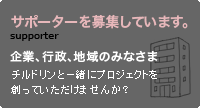 サポーターを募集しています。
supporter

企業、行政、地域のみなさま
チルドリンと一緒にプロジェクトを創っていただけませんか？